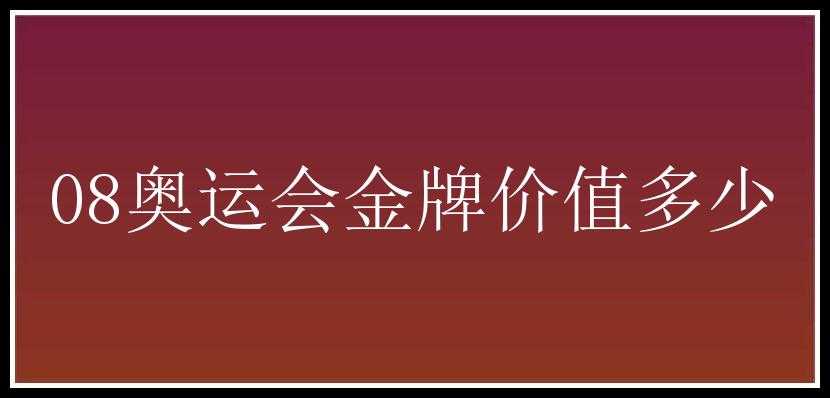 08奥运会金牌价值多少